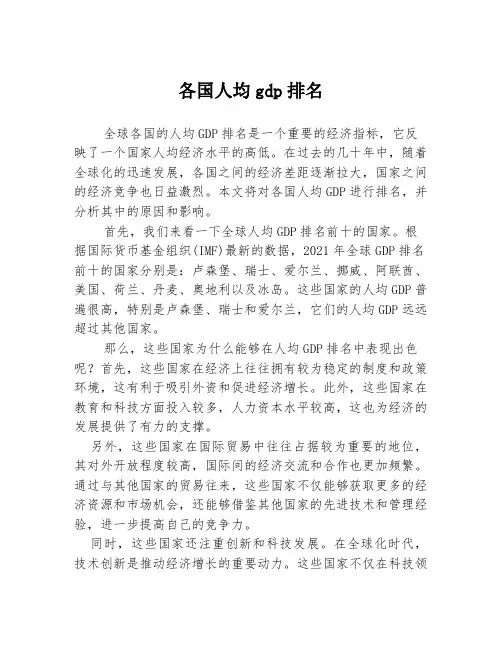 各国人均 gdp 排名

全球各国的人均GDP排名是一个重要的经济指标，它反映了一个国家人均经济水平的高低。在过去的几十年中，随着全球化的迅速发展，各国之间的经济差距逐渐拉大，国家之间的经济竞争也日益激烈。本文将对各国人均GDP进行排名，并分析其中的原因和影响。

首先，我们来看一下全球人均GDP排名前十的国家。根据国际货币基金组织(IMF)最新的数据，2021年全球GDP排名前十的国家分别是：卢森堡、瑞士、爱尔兰、挪威、阿联酋、美国、荷兰、丹麦、奥地利以及冰岛。这些国家的人均GDP普遍很高，特别是卢森堡、瑞士和爱尔兰，它们的人均GDP远远超过其他国家。

那么，这些国家为什么能够在人均GDP排名中表现出色呢？首先，这些国家在经济上往往拥有较为稳定的制度和政策环境，这有利于吸引外资和促进经济增长。此外，这些国家在教育和科技方面投入较多，人力资本水平较高，这也为经济的发展提供了有力的支撑。

另外，这些国家在国际贸易中往往占据较为重要的地位，其对外开放程度较高，国际间的经济交流和合作也更加频繁。通过与其他国家的贸易往来，这些国家不仅能够获取更多的经济资源和市场机会，还能够借鉴其他国家的先进技术和管理经验，进一步提高自己的竞争力。

同时，这些国家还注重创新和科技发展。在全球化时代，技术创新是推动经济增长的重要动力。这些国家不仅在科技领